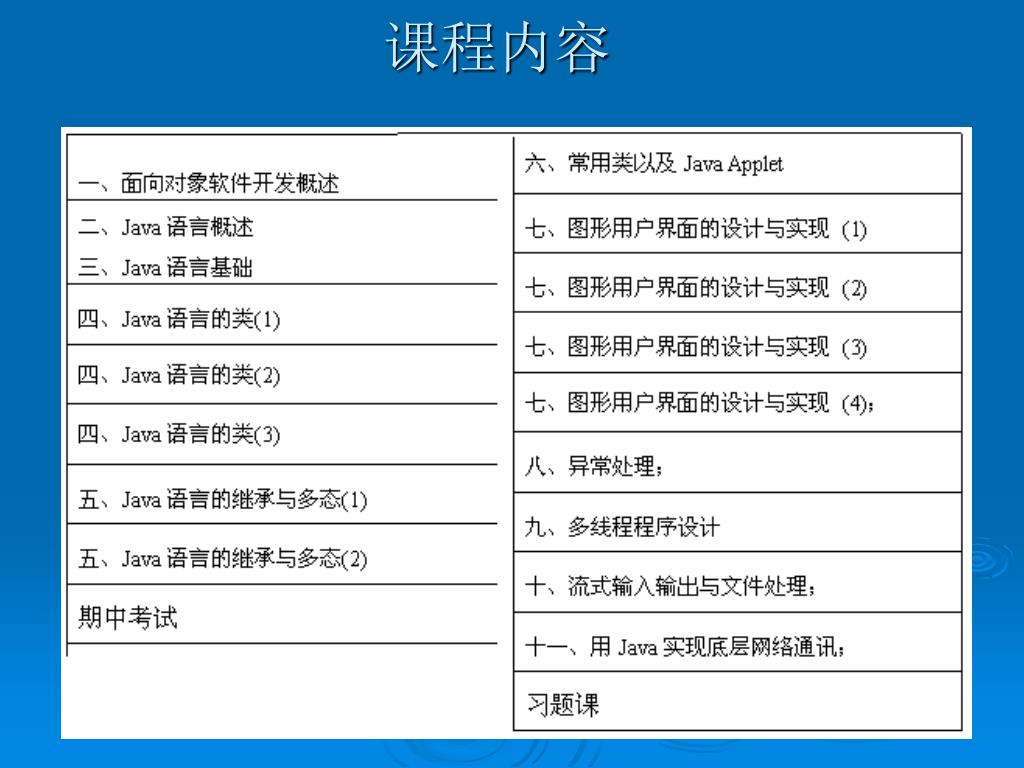 课程内容

一、面向对象软件开发概述
二、Java 语言概述
三、Java 语言基础
四、Java 语言的类(1)
四、Java 语言的类(2)
四、Java 语言的类(3)
五、Java 语言的继承与多态(1)
五、Java 语言的继承与多态(2)
期中考试

六、常用类以及 Java Applet
七、图形用户界面的设计与实现 (1)
七、图形用户界面的设计与实现 (2)
七、图形用户界面的设计与实现 (3)
七、图形用户界面的设计与实现 (4);
八、异常处理;
九、多线程程序设计
十、流式输入输出与文件处理;
十一、用 Java 实现底层网络通讯;
习题课